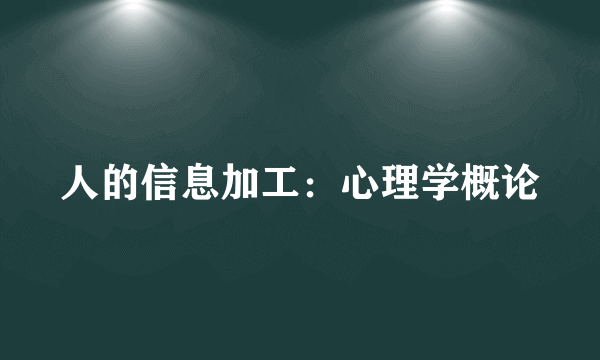 人的信息加工：心理学概论